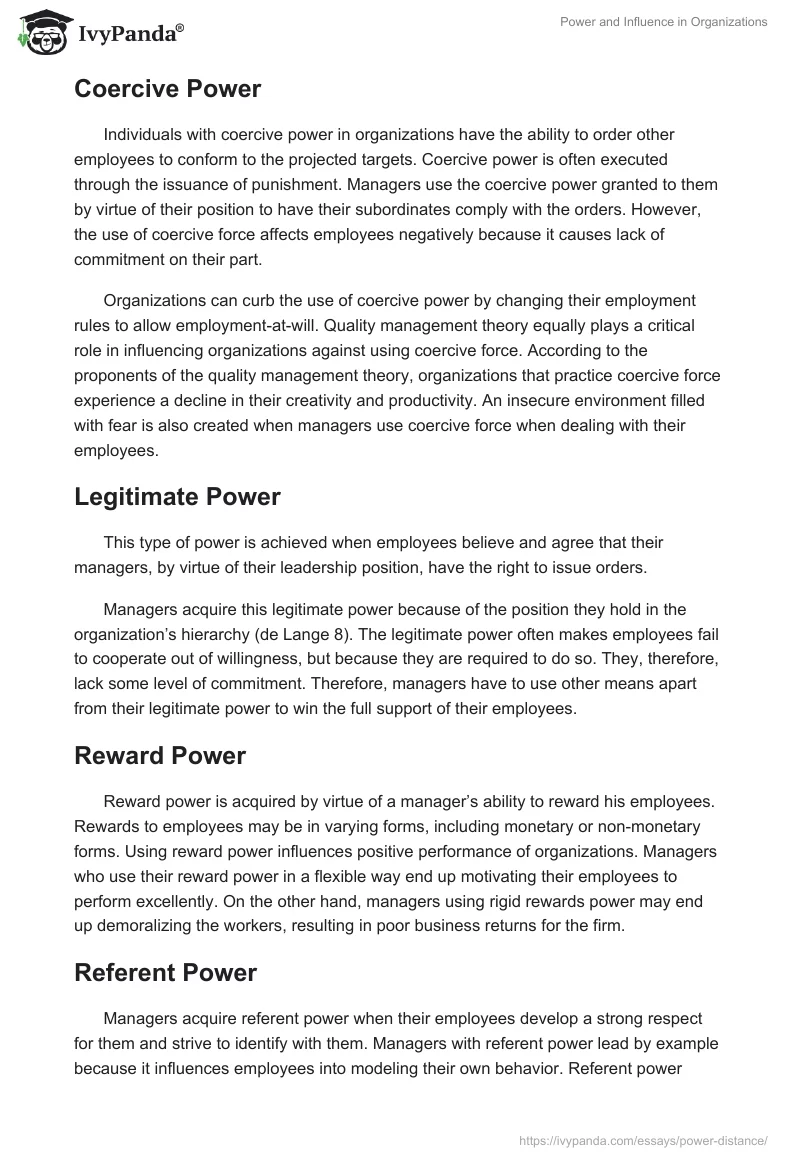 IvyPanda®

Power and Influence in Organizations

Coercive Power

Individuals with coercive power in organizations have the ability to order other employees to conform to the projected targets. Coercive power is often executed through the issuance of punishment. Managers use the coercive power granted to them by virtue of their position to have their subordinates comply with the orders. However, the use of coercive force affects employees negatively because it causes lack of commitment on their part.

Organizations can curb the use of coercive power by changing their employment rules to allow employment-at-will. Quality management theory equally plays a critical role in influencing organizations against using coercive force. According to the proponents of the quality management theory, organizations that practice coercive force experience a decline in their creativity and productivity. An insecure environment filled with fear is also created when managers use coercive force when dealing with their employees.

Legitimate Power

This type of power is achieved when employees believe and agree that their managers, by virtue of their leadership position, have the right to issue orders.

Managers acquire this legitimate power because of the position they hold in the organization's hierarchy (de Lange 8). The legitimate power often makes employees fail to cooperate out of willingness, but because they are required to do so. They, therefore, lack some level of commitment. Therefore, managers have to use other means apart from their legitimate power to win the full support of their employees.

Reward Power

Reward power is acquired by virtue of a manager's ability to reward his employees. Rewards to employees may be in varying forms, including monetary or non-monetary forms. Using reward power influences positive performance of organizations. Managers who use their reward power in a flexible way end up motivating their employees to perform excellently. On the other hand, managers using rigid rewards power may end up demoralizing the workers, resulting in poor business returns for the firm.

Referent Power

Managers acquire referent power when their employees develop a strong respect for them and strive to identify with them. Managers with referent power lead by example because it influences employees into modeling their own behavior. Referent power

https://ivypanda.com/essays/power-distance/